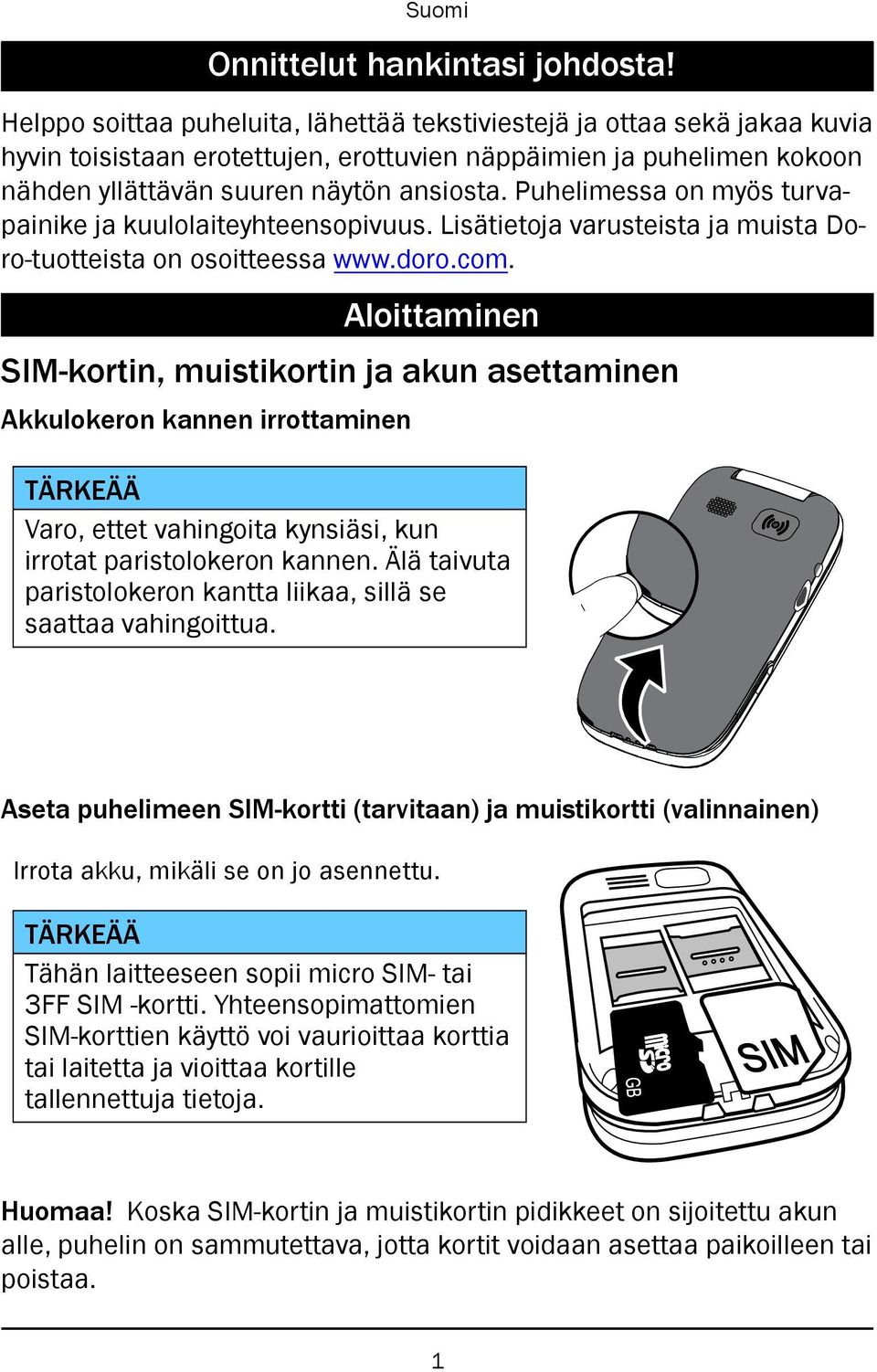 Suomi

Onnittelut hankintasi johdosta!

Helppo soittaa puheluita, lähettää tekstiviestejä ja ottaa sekä jakaa kuvia hyvin toisistaan erotettujen, erottuvien näppäimien ja puhelimen kokoon nähden yllättävän suuren näytön ansiosta. Puhelimessa on myös turvapainike ja kuulolaiteyhteensopivuus. Lisätietoja varusteista ja muista Doro-tuotteista on osoitteessa www.doro.com.

Aloittaminen

SIM-kortin, muistikortin ja akun asettaminen

Akkulokeron kannen irrottaminen

TÄRKEÄÄ
Varo, ettet vahingoita kynsiäsi, kun irrotat paristolokeron kannen. Älä taivuta paristolokeron kantta liikaa, sillä se saattaa vahingoittua.

Aseta puhelimeen SIM-kortti (tarvitaan) ja muistikortti (valinnainen)

Irrota akku, mikäli se on jo asennettu.

TÄRKEÄÄ
Tähän laitteeseen sopii micro SIM- tai 3FF SIM -kortti. Yhteensopimattomien SIM-korttien käyttö voi vaurioittaa korttia tai laitetta ja vioittaa kortille tallennettuja tietoja.

micro SD GB

SIM

Huomaa! Koska SIM-kortin ja muistikortin pidikkeet on sijoitettu akun alle, puhelin on sammutettava, jotta kortit voidaan asettaa paikoilleen tai poistaa.

1